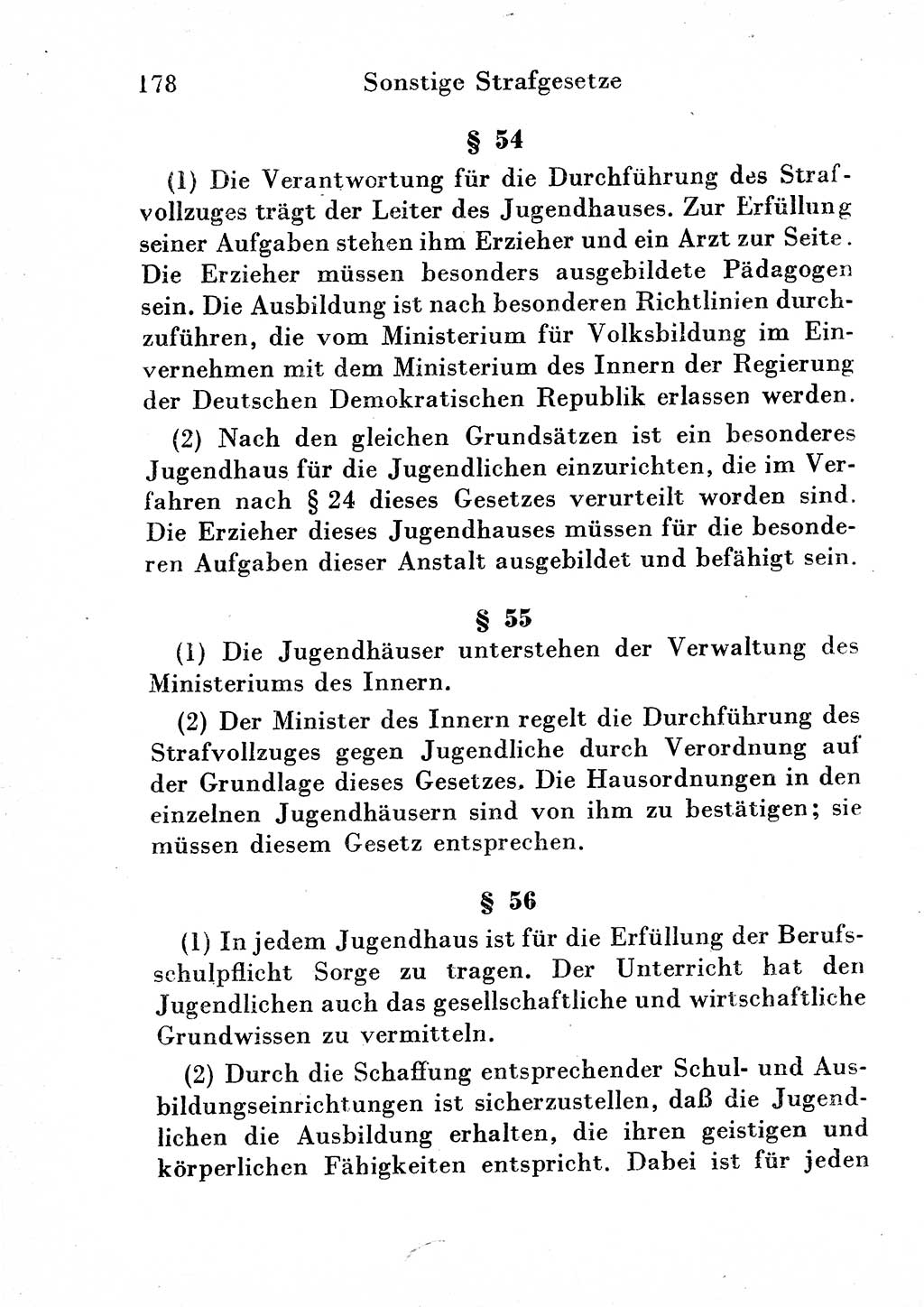 178 Sonstige Strafgesetze

§ 54

(1) Die Verantwortung für die Durchführung des Strafvollzuges trägt der Leiter des Jugendhauses. Zur Erfüllung seiner Aufgaben stehen ihm Erzieher und ein Arzt zur Seite. Die Erzieher müssen besonders ausgebildete Pädagogen sein. Die Ausbildung ist nach besonderen Richtlinien durchzuführen, die vom Ministerium für Volksbildung im Einvernehmen mit dem Ministerium des Innern der Regierung der Deutschen Demokratischen Republik erlassen werden.

(2) Nach den gleichen Grundsätzen ist ein besonderes Jugendhaus für die Jugendlichen einzurichten, die im Verfahren nach § 24 dieses Gesetzes verurteilt worden sind. Die Erzieher dieses Jugendhauses müssen für die besonderen Aufgaben dieser Anstalt ausgebildet und befähigt sein.

§ 55

(1) Die Jugendhäuser unterstehen der Verwaltung des Ministeriums des Innern.

(2) Der Minister des Innern regelt die Durchführung des Strafvollzuges gegen Jugendliche durch Verordnung auf der Grundlage dieses Gesetzes. Die Hausordnungen in den einzelnen Jugendhäusern sind von ihm zu bestätigen; sie müssen diesem Gesetz entsprechen.

§ 56

(1) In jedem Jugendhaus ist für die Erfüllung der Berufsschulpflicht Sorge zu tragen. Der Unterricht hat den Jugendlichen auch das gesellschaftliche und wirtschaftliche Grundwissen zu vermitteln.

(2) Durch die Schaffung entsprechender Schul- und Ausbildungseinrichtungen ist sicherzustellen, daß die Jugendlichen die Ausbildung erhalten, die ihren geistigen und körperlichen Fähigkeiten entspricht. Dabei ist für jeden